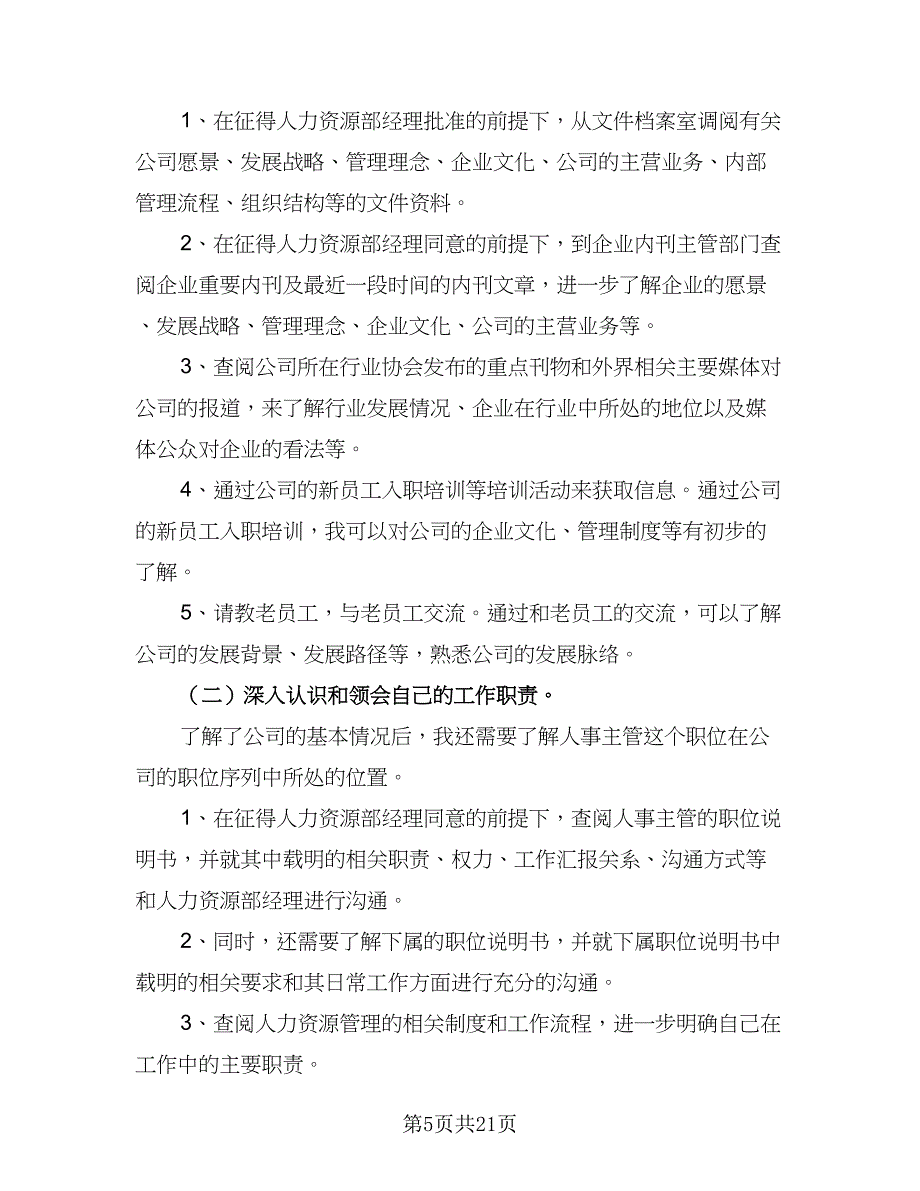 1、在征得人力资源部经理批准的前提下，从文件档案室调阅有关公司愿景、发展战略、管理理念、企业文化、公司的主营业务、内部管理流程、组织结构等的文件资料。

2、在征得人力资源部经理同意的前提下，到企业内刊主管部门查阅企业重要内刊及最近一段时间的内刊文章，进一步了解企业的愿景、发展战略、管理理念、企业文化、公司的主营业务等。

3、查阅公司所在行业协会发布的重点刊物和外界相关主要媒体对公司的报道，来了解行业发展情况、企业在行业中所处的地位以及媒体公众对企业的看法等。

4、通过公司的新员工入职培训等培训活动来获取信息。通过公司的新员工入职培训，我可以对公司的企业文化、管理制度等有初步的了解。

5、请教老员工，与老员工交流。通过和老员工的交流，可以了解公司的发展背景、发展路径等，熟悉公司的发展脉络。

（二）深入认识和领会自己的工作职责。

了解了公司的基本情况后，我还需要了解人事主管这个职位在公司的职位序列中所处的位置。

1、在征得人力资源部经理同意的前提下，查阅人事主管的职位说明书，并就其中载明的相关职责、权力、工作汇报关系、沟通方式等和人力资源部经理进行沟通。

2、同时，还需要了解下属的职位说明书，并就下属职位说明书中载明的相关要求和其日常工作方面进行充分的沟通。

3、查阅人力资源管理的相关制度和工作流程，进一步明确自己在工作中的主要职责。

第5页共21页